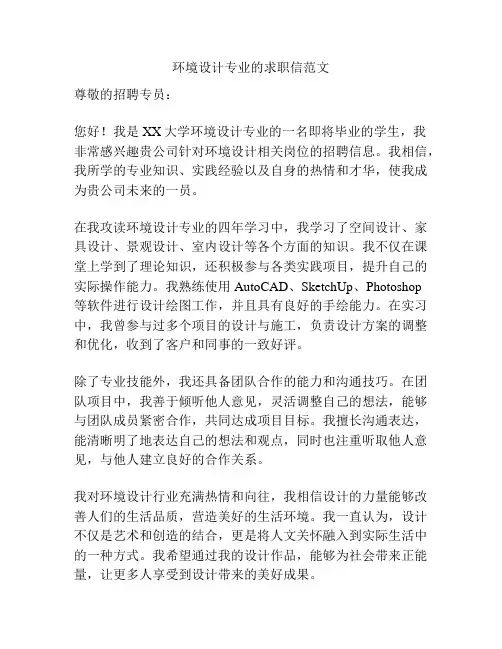 环境设计专业的求职信范文

尊敬的招聘专员：

您好！我是XX大学环境设计专业的一名即将毕业的学生，我非常感兴趣贵公司针对环境设计相关岗位的招聘信息。我相信，我所学的专业知识、实践经验以及自身的热情和才华，使我成为贵公司未来的一员。

在我攻读环境设计专业的四年学习中，我学习了空间设计、家具设计、景观设计、室内设计等各个方面的知识。我不仅在课堂上学到了理论知识，还积极参与各类实践项目，提升自己的实际操作能力。我熟练使用AutoCAD、SketchUp、Photoshop等软件进行设计绘图工作，并且具有良好的手绘能力。在实习中，我曾参与过多个项目的设计与施工，负责设计方案的调整和优化，收到了客户和同事的一致好评。

除了专业技能外，我还具备团队合作的能力和沟通技巧。在团队项目中，我善于倾听他人意见，灵活调整自己的想法，能够与团队成员紧密合作，共同达成项目目标。我擅长沟通表达，能清晰明了地表达自己的想法和观点，同时也注重听取他人意见，与他人建立良好的合作关系。

我对环境设计行业充满热情和向往，我相信设计的力量能够改善人们的生活品质，营造美好的生活环境。我一直认为，设计不仅是艺术和创造的结合，更是将人文关怀融入到实际生活中的一种方式。我希望通过我的设计作品，能够为社会带来正能量，让更多人享受到设计带来的美好成果。